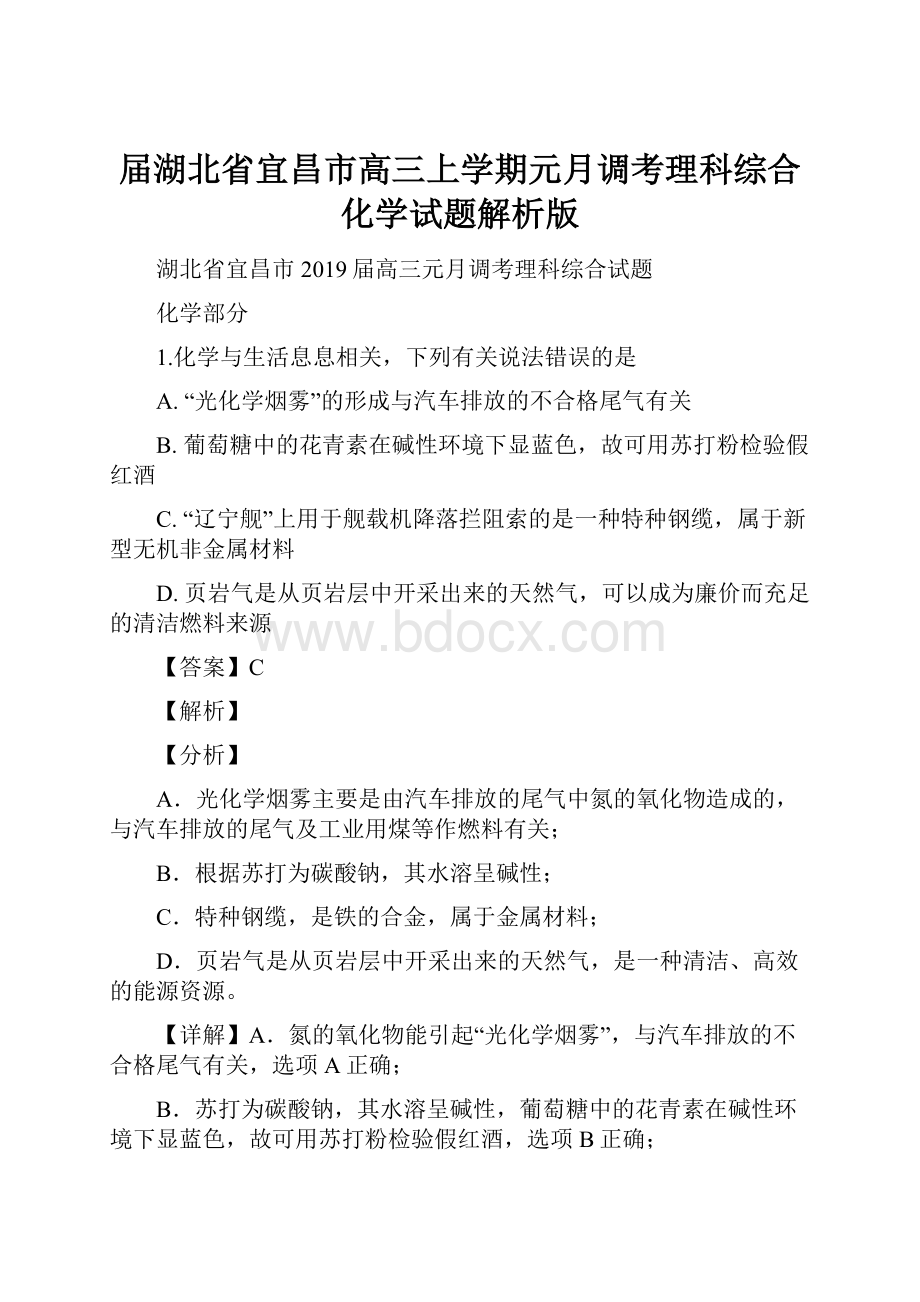 届湖北省宜昌市高三上学期元月调考理科综合化学试题解析版

湖北省宜昌市 2019 届高三元月调考理科综合试题

化学部分

1.化学与生活息息相关，下列有关说法错误的是

A. “光化学烟雾”的形成与汽车排放的不合格尾气有关

B. 葡萄糖中的花青素在碱性环境下显蓝色，故可用苏打粉检验假红酒

C. “辽宁舰”上用于舰载机降落拦阻索的是一种特种钢缆，属于新型无机非金属材料

D. 页岩气是从页岩层中开采出来的天然气，可以成为廉价而充足的清洁燃料来源

www.bdocx.com

【答案】C

【解析】

【分析】

A．光化学烟雾主要是由汽车排放的尾气中氮的氧化物造成的，与汽车排放的尾气及工业用煤等作燃料有关；

B．根据苏打为碳酸钠，其水溶呈碱性；

C．特种钢缆，是铁的合金，属于金属材料；

D．页岩气是从页岩层中开采出来的天然气，是一种清洁、高效的能源资源。

【详解】A．氮的氧化物能引起“光化学烟雾”，与汽车排放的不合格尾气有关，选项 A 正确；

B．苏打为碳酸钠，其水溶呈碱性，葡萄糖中的花青素在碱性环境下显蓝色，故可用苏打粉检验假红酒，选项 B 正确；